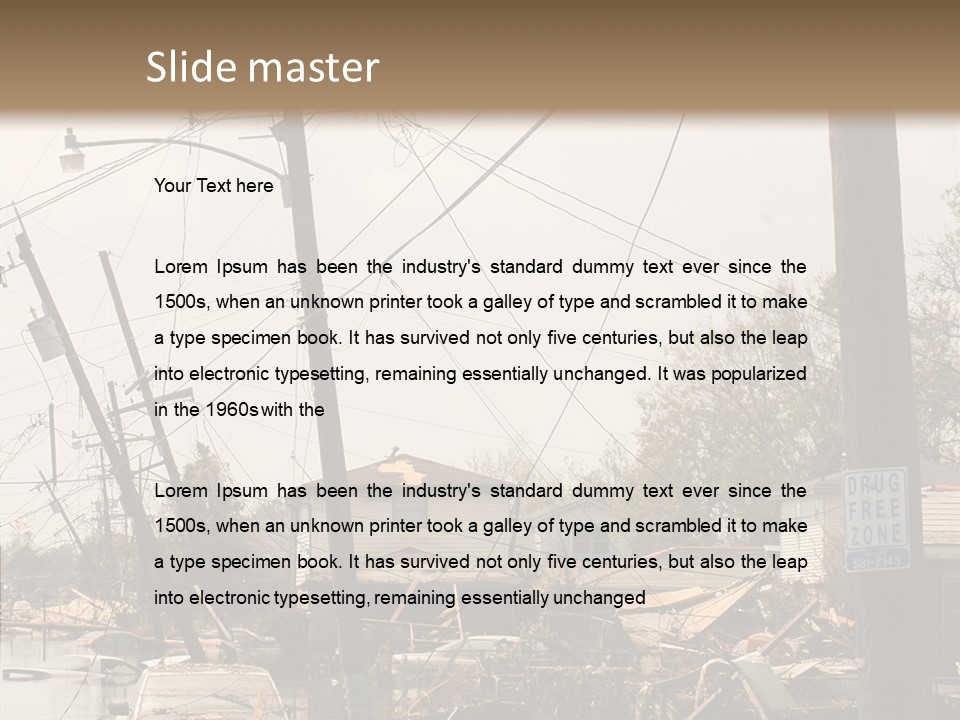 Slide master

Your Text here

Lorem Ipsum has been the industry's standard dummy text ever since the 1500s, when an unknown printer took a galley of type and scrambled it to make a type specimen book. It has survived not only five centuries, but also the leap into electronic typesetting, remaining essentially unchanged. It was popularized in the 1960s with the

Lorem Ipsum has been the industry's standard dummy text ever since the 1500s, when an unknown printer took a galley of type and scrambled it to make a type specimen book. It has survived not only five centuries, but also the leap into electronic typesetting, remaining essentially unchanged

DRUG FREE ZONE
561-7143